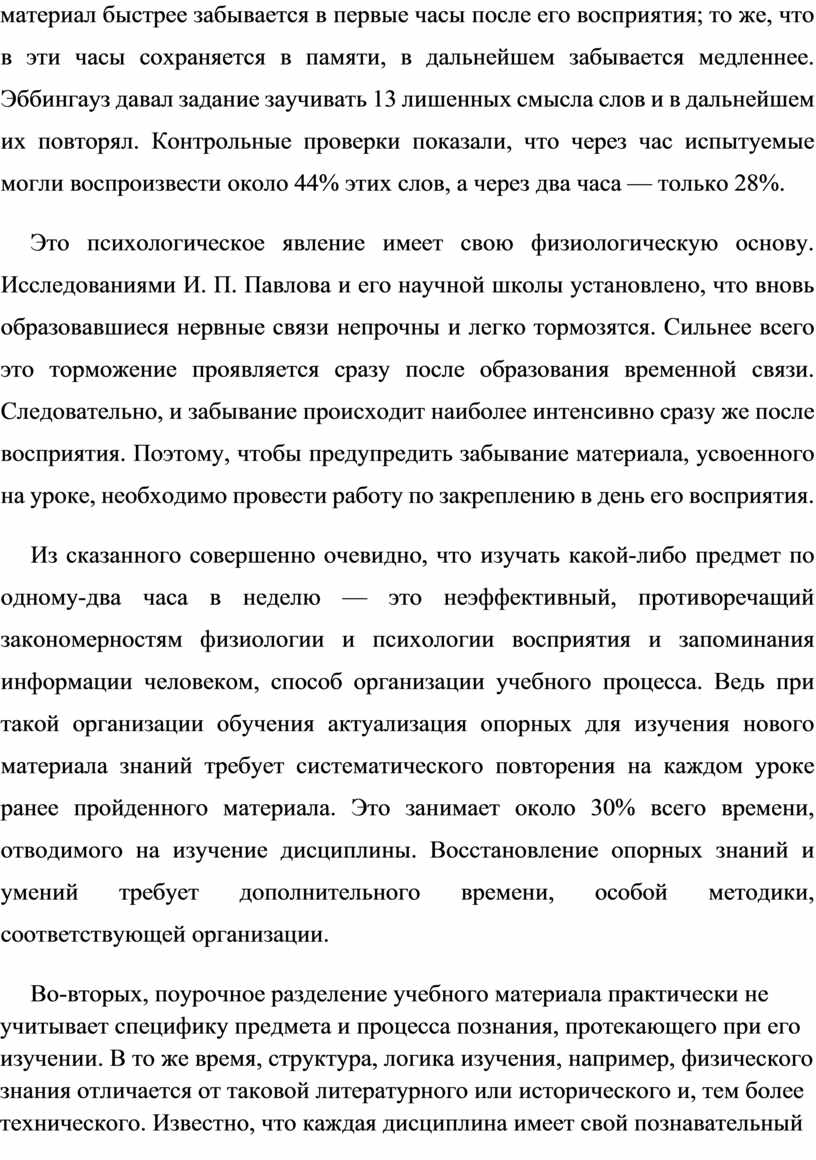 материал быстрее забывается в первые часы после его восприятия; то же, что в эти часы сохраняется в памяти, в дальнейшем забывается медленнее. Эббингауз давал задание заучивать 13 лишенных смысла слов и в дальнейшем их повторял. Контрольные проверки показали, что через час испытуемые могли воспроизвести около 44% этих слов, а через два часа — только 28%.

Это психологическое явление имеет свою физиологическую основу. Исследованиями И. П. Павлова и его научной школы установлено, что вновь образовавшиеся нервные связи непрочны и легко тормозятся. Сильнее всего это торможение проявляется сразу после образования временной связи. Следовательно, и забывание происходит наиболее интенсивно сразу же после восприятия. Поэтому, чтобы предупредить забывание материала, усвоенного на уроке, необходимо провести работу по закреплению в день его восприятия.

Из сказанного совершенно очевидно, что изучать какой-либо предмет по одному-два часа в неделю — это неэффективный, противоречащий закономерностям физиологии и психологии восприятия и запоминания информации человеком, способ организации учебного процесса. Ведь при такой организации обучения актуализация опорных для изучения нового материала знаний требует систематического повторения на каждом уроке ранее пройденного материала. Это занимает около 30% всего времени, отводимого на изучение дисциплины. Восстановление опорных знаний и умений требует дополнительного времени, особой методики, соответствующей организации.

Во-вторых, поурочное разделение учебного материала практически не учитывает специфику предмета и процесса познания, протекающего при его изучении. В то же время, структура, логика изучения, например, физического знания отличается от таковой литературного или исторического и, тем более технического. Известно, что каждая дисциплина имеет свой познавательный